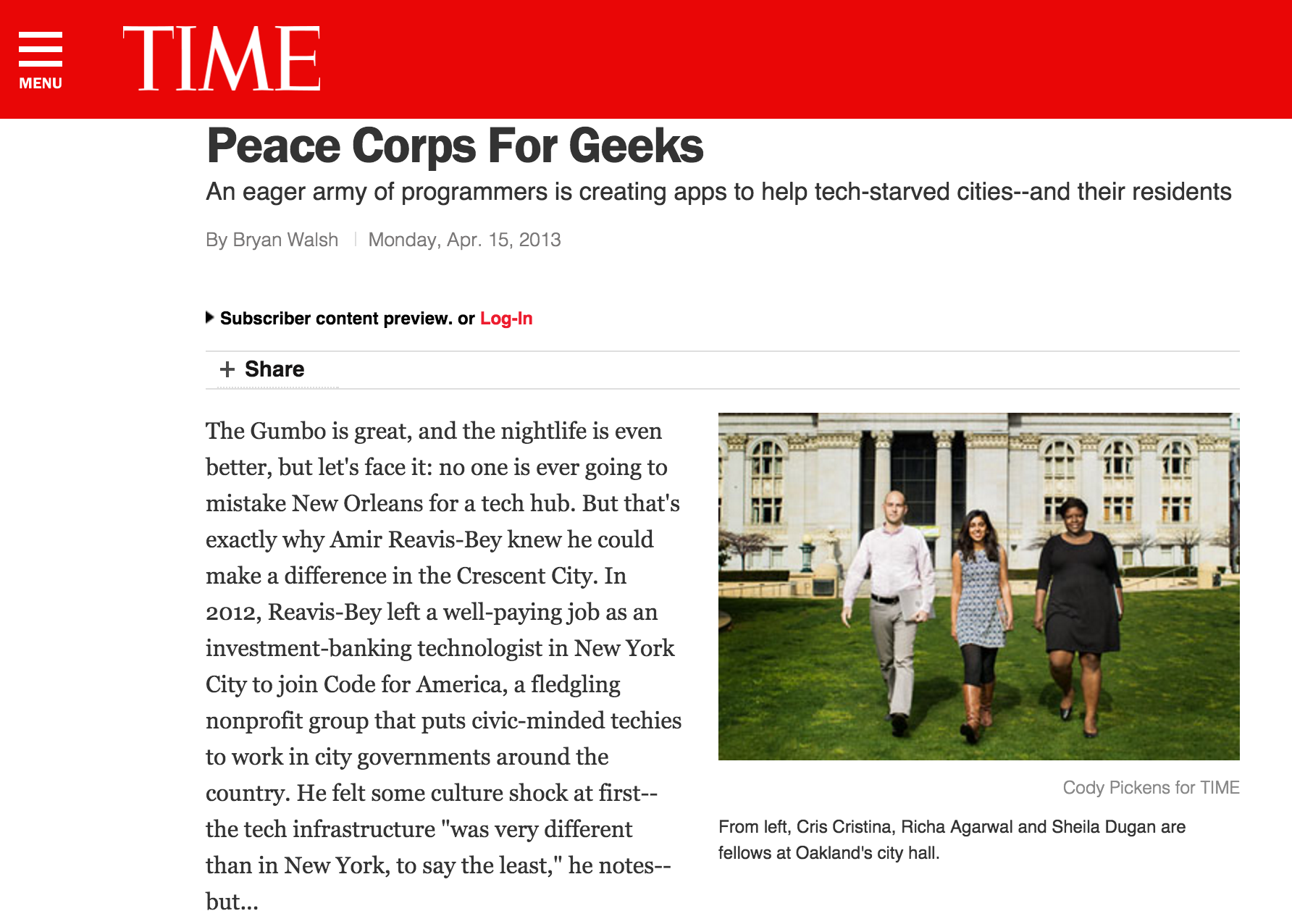 MENU

TIME

Peace Corps For Geeks

An eager army of programmers is creating apps to help tech-starved cities--and their residents

By Bryan Walsh | Monday, Apr. 15, 2013

Subscriber content preview. or Log-In

+ Share

The Gumbo is great, and the nightlife is even better, but let's face it: no one is ever going to mistake New Orleans for a tech hub. But that's exactly why Amir Reavis-Bey knew he could make a difference in the Crescent City. In 2012, Reavis-Bey left a well-paying job as an investment-banking technologist in New York City to join Code for America, a fledgling nonprofit group that puts civic-minded techies to work in city governments around the country. He felt some culture shock at first--the tech infrastructure "was very different than in New York, to say the least," he notes--but...

Cody Pickens for TIME

From left, Cris Cristina, Richa Agarwal and Sheila Dugan are fellows at Oakland's city hall.